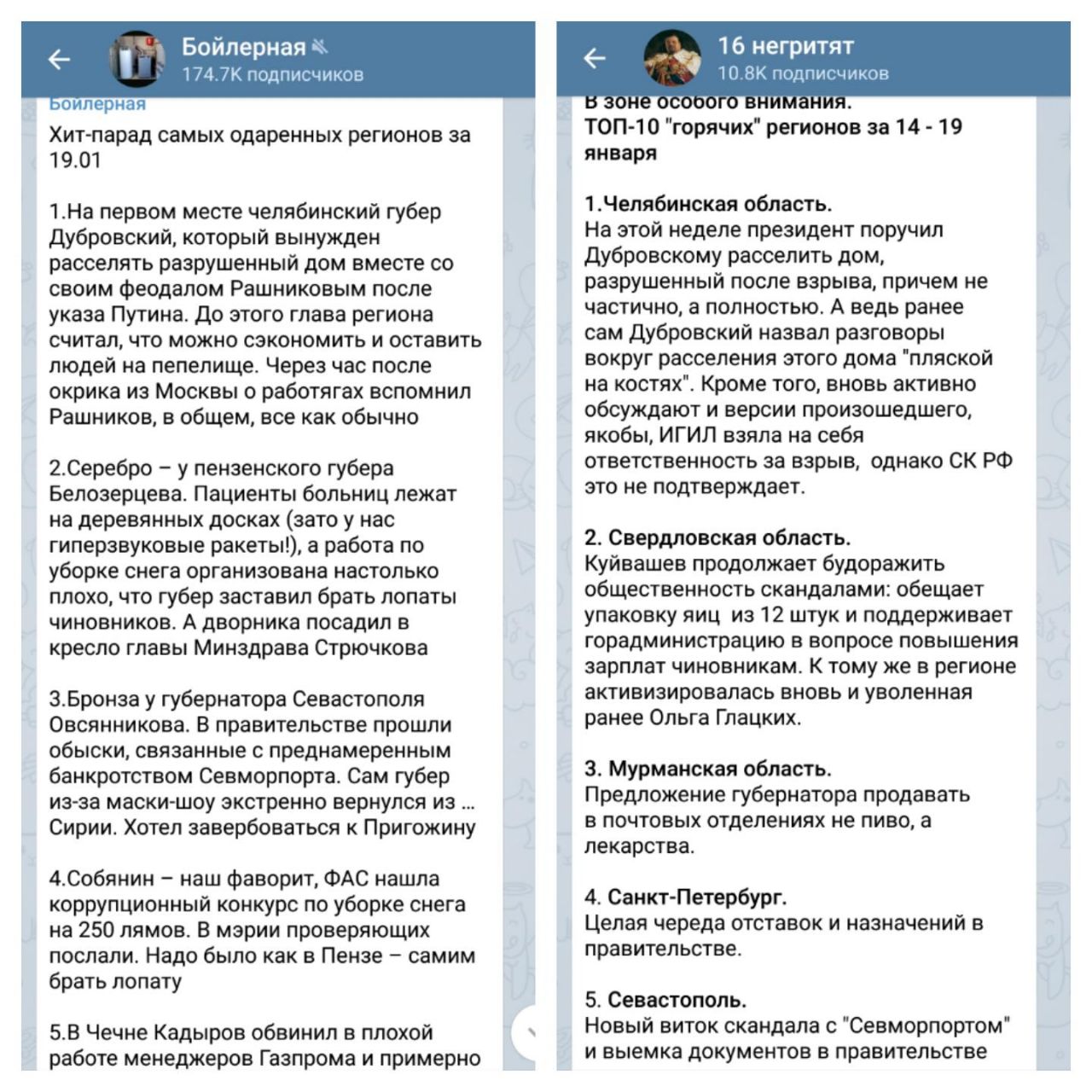 Бойлерная
174.7K подписчиков

Бойлерная
Хит-парад самых одаренных регионов за 19.01

1.На первом месте челябинский губер Дубровский, который вынужден расселять разрушенный дом вместе со своим феодалом Рашниковым после указа Путина. До этого глава региона считал, что можно сэкономить и оставить людей на пепелище. Через час после окрика из Москвы о работягах вспомнил Рашников, в общем, все как обычно

2.Серебро – у пензенского губера Белозерцева. Пациенты больниц лежат на деревянных досках (зато у нас гиперзвуковые ракеты!), а работа по уборке снега организована настолько плохо, что губер заставил брать лопаты чиновников. А дворника посадил в кресло главы Минздрава Стрючкова

3.Бронза у губернатора Севастополя Овсянникова. В правительстве прошли обыски, связанные с преднамеренным банкротством Севморпорта. Сам губер из-за маски-шоу экстренно вернулся из ... Сирии. Хотел завербоваться к Пригожину

4.Собянин – наш фаворит, ФАС нашла коррупционный конкурс по уборке снега на 250 лямов. В мэрии проверяющих послали. Надо было как в Пензе – самим брать лопату

5.В Чечне Кадыров обвинил в плохой работе менеджеров Газпрома и примерно

16 негритят
10.8K подписчиков

В зоне особого внимания.
ТОП-10 "горячих" регионов за 14 - 19 января

1.Челябинская область.
На этой неделе президент поручил Дубровскому расселить дом, разрушенный после взрыва, причем не частично, а полностью. А ведь ранее сам Дубровский назвал разговоры вокруг расселения этого дома "пляской на костях". Кроме того, вновь активно обсуждают и версии произошедшего, якобы, ИГИЛ взяла на себя ответственность за взрыв, однако СК РФ это не подтверждает.

2. Свердловская область.
Куйвашев продолжает будоражить общественность скандалами: обещает упаковку яиц из 12 штук и поддерживает горадминистрацию в вопросе повышения зарплат чиновникам. К тому же в регионе активизировалась вновь и уволенная ранее Ольга Глацких.

3. Мурманская область.
Предложение губернатора продавать в почтовых отделениях не пиво, а лекарства.

4. Санкт-Петербург.
Целая череда отставок и назначений в правительстве.

5. Севастополь.
Новый виток скандала с "Севморпортом" и выемка документов в правительстве